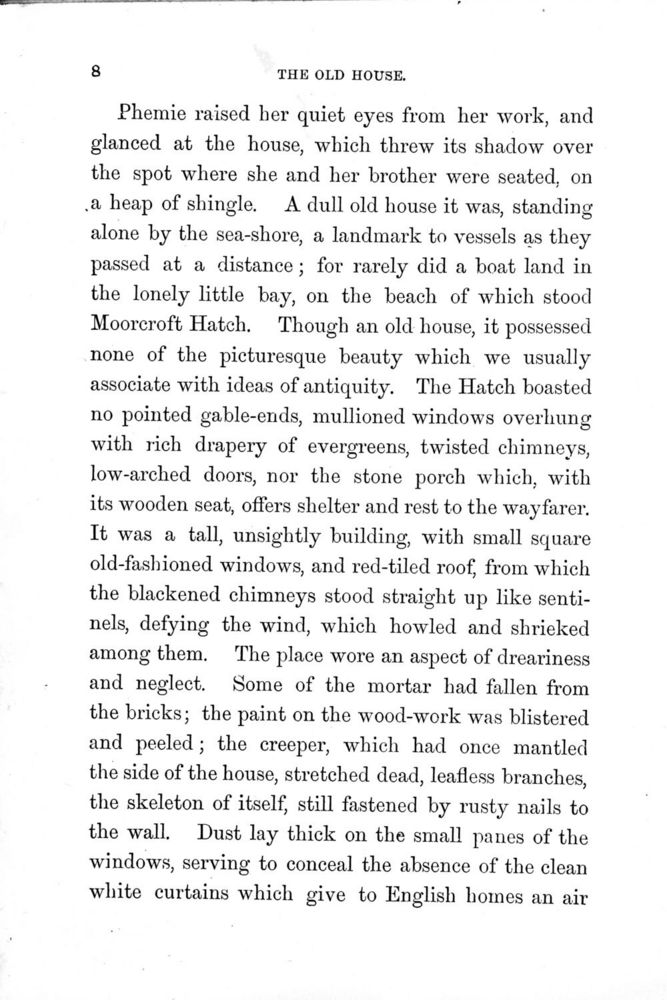 8 THE OLD HOUSE.

Phemie raised her quiet eyes from her work, and glanced at the house, which threw its shadow over the spot where she and her brother were seated, on a heap of shingle. A dull old house it was, standing alone by the sea-shore, a landmark to vessels as they passed at a distance; for rarely did a boat land in the lonely little bay, on the beach of which stood Moorcroft Hatch. Though an old house, it possessed none of the picturesque beauty which we usually associate with ideas of antiquity. The Hatch boasted no pointed gable-ends, mullioned windows overhung with rich drapery of evergreens, twisted chimneys, low-arched doors, nor the stone porch which, with its wooden seat, offers shelter and rest to the wayfarer. It was a tall, unsightly building, with small square old-fashioned windows, and red-tiled roof, from which the blackened chimneys stood straight up like sentinels, defying the wind, which howled and shrieked among them. The place wore an aspect of dreariness and neglect. Some of the mortar had fallen from the bricks; the paint on the wood-work was blistered and peeled; the creeper, which had once mantled the side of the house, stretched dead, leafless branches, the skeleton of itself, still fastened by rusty nails to the wall. Dust lay thick on the small panes of the windows, serving to conceal the absence of the clean white curtains which give to English homes an air